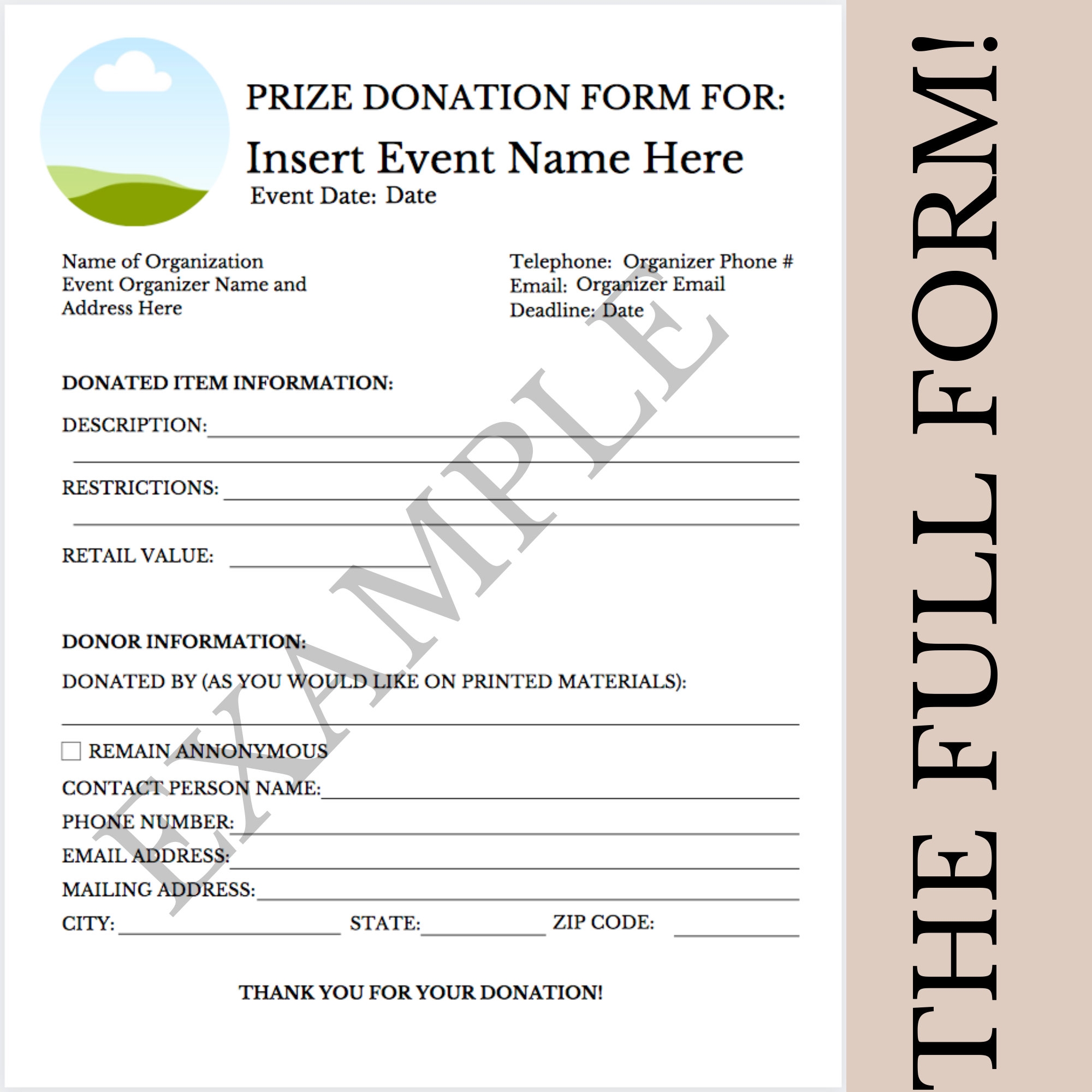 PRIZE DONATION FORM FOR:

Insert Event Name Here

Event Date: Date

Name of Organization
Event Organizer Name and
Address Here

Telephone: Organizer Phone #
Email: Organizer Email
Deadline: Date

DONATED ITEM INFORMATION:

DESCRIPTION: ____
____

RESTRICTIONS: ____
____

RETAIL VALUE: ____

DONOR INFORMATION:

DONATED BY (AS YOU WOULD LIKE ON PRINTED MATERIALS):
____

☐ REMAIN ANNONYMOUS

CONTACT PERSON NAME: ____

PHONE NUMBER: ____

EMAIL ADDRESS: ____

MAILING ADDRESS: ____

CITY: ____ STATE: ____ ZIP CODE: ____

THANK YOU FOR YOUR DONATION!

THE FULL FORM!

EXAMPLE